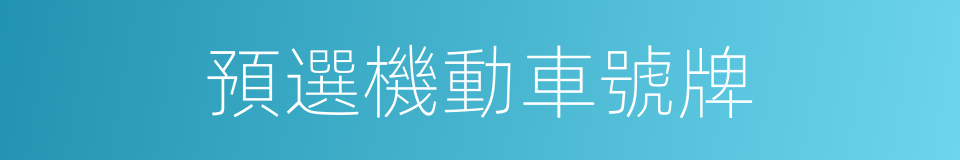 預選機動車號牌